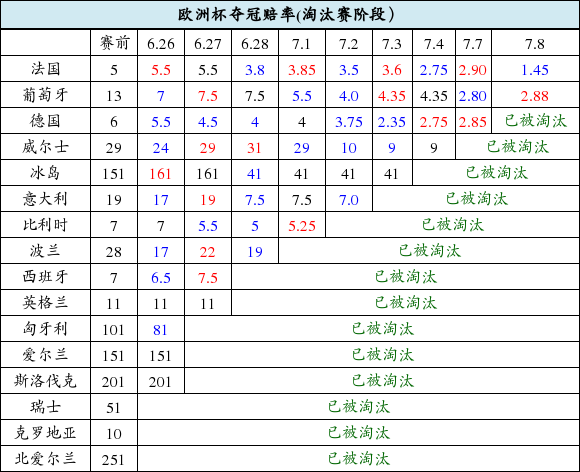 欧洲杯夺冠赔率(淘汰赛阶段)

|  | 赛前 | 6.26 | 6.27 | 6.28 | 7.1 | 7.2 | 7.3 | 7.4 | 7.7 | 7.8 |
|---|---|---|---|---|---|---|---|---|---|---|
| 法国 | 5 | 5.5 | 5.5 | 3.8 | 3.85 | 3.5 | 3.6 | 2.75 | 2.90 | 1.45 |
| 葡萄牙 | 13 | 7 | 7.5 | 7.5 | 5.5 | 4.0 | 4.35 | 4.35 | 2.80 | 2.88 |
| 德国 | 6 | 5.5 | 4.5 | 4 | 4 | 3.75 | 2.35 | 2.75 | 2.85 | 已被淘汰 |
| 威尔士 | 29 | 24 | 29 | 31 | 29 | 10 | 9 | 9 | 已被淘汰 |  |
| 冰岛 | 151 | 161 | 161 | 41 | 41 | 41 | 41 | 已被淘汰 |  |  |
| 意大利 | 19 | 17 | 19 | 7.5 | 7.5 | 7.0 | 已被淘汰 |  |  |  |
| 比利时 | 7 | 7 | 5.5 | 5 | 5.25 | 已被淘汰 |  |  |  |  |
| 波兰 | 28 | 17 | 22 | 19 | 已被淘汰 |  |  |  |  |  |
| 西班牙 | 7 | 6.5 | 7.5 | 已被淘汰 |  |  |  |  |  |  |
| 英格兰 | 11 | 11 | 11 | 已被淘汰 |  |  |  |  |  |  |
| 匈牙利 | 101 | 81 | 已被淘汰 |  |  |  |  |  |  |  |
| 爱尔兰 | 151 | 151 | 已被淘汰 |  |  |  |  |  |  |  |
| 斯洛伐克 | 201 | 201 | 已被淘汰 |  |  |  |  |  |  |  |
| 瑞士 | 51 | 已被淘汰 |  |  |  |  |  |  |  |  |
| 克罗地亚 | 10 | 已被淘汰 |  |  |  |  |  |  |  |  |
| 北爱尔兰 | 251 | 已被淘汰 |  |  |  |  |  |  |  |  |